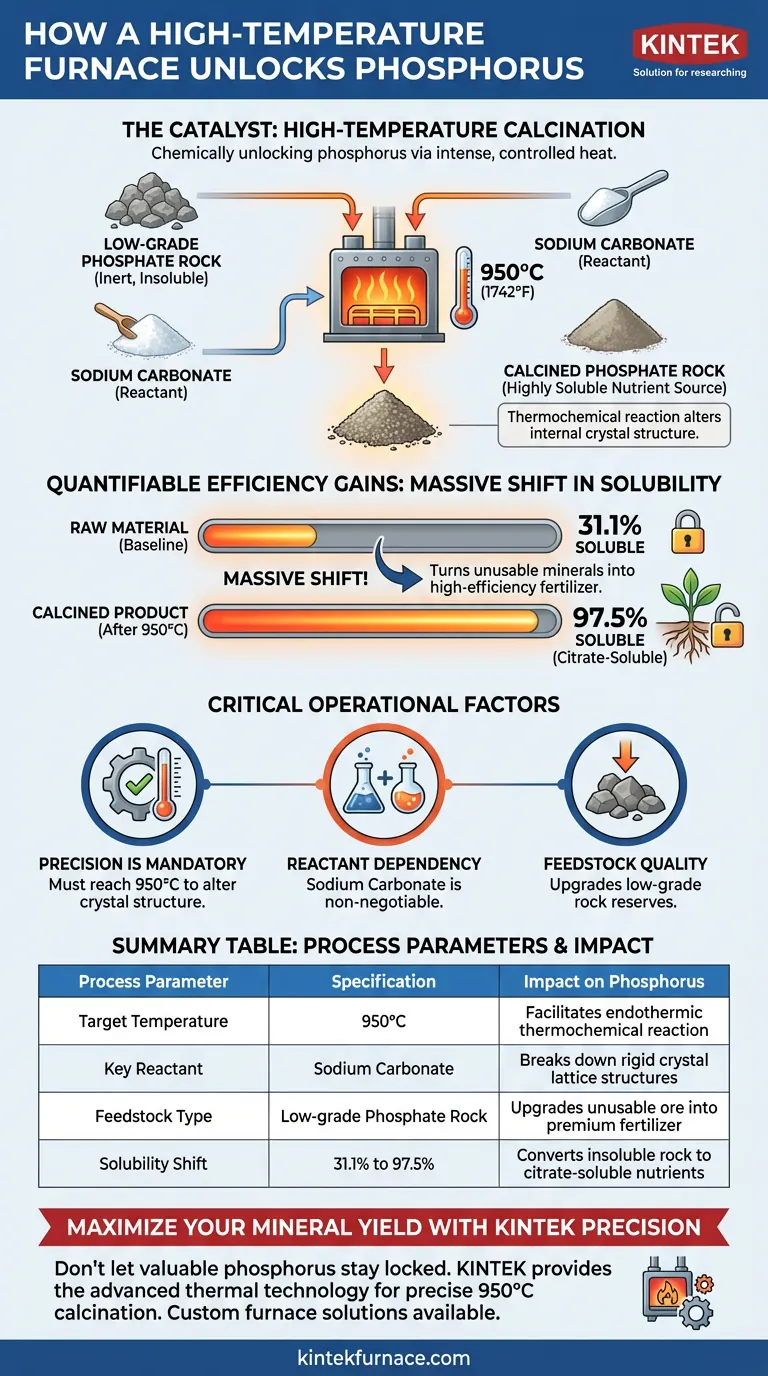 HOW A HIGH-TEMPERATURE FURNACE UNLOCKS PHOSPHORUS

KINTEK
Solution for researching

THE CATALYST: HIGH-TEMPERATURE CALCINATION
Chemically unlocking phosphorus via intense, controlled heat.

LOW-GRADE PHOSPHATE ROCK
(Inert, Insoluble)

SODIUM CARBONATE
(Reactant)

950°C
(1742°F)

SODIUM CARBONATE
(Reactant)

CALCINED PHOSPHATE ROCK
(Highly Soluble Nutrient Source)

Thermochemical reaction alters internal crystal structure.

QUANTIFIABLE EFFICIENCY GAINS: MASSIVE SHIFT IN SOLUBILITY

RAW MATERIAL
(Baseline)

31.1%
SOLUBLE

MASSIVE SHIFT!

Turns unusable minerals into high-efficiency fertilizer.

CALCINED PRODUCT
(After 950°C)

97.5%
SOLUBLE
(Citrate-Soluble)

CRITICAL OPERATIONAL FACTORS

PRECISION IS MANDATORY
Must reach 950°C to alter crystal structure.

REACTANT DEPENDENCY
Sodium Carbonate is non-negotiable.

FEEDSTOCK QUALITY
Upgrades low-grade rock reserves.

SUMMARY TABLE: PROCESS PARAMETERS & IMPACT

| Process Parameter | Specification | Impact on Phosphorus |
|---|---|---|
| Target Temperature | 950°C | Facilitates endothermic thermochemical reaction |
| Key Reactant | Sodium Carbonate | Breaks down rigid crystal lattice structures |
| Feedstock Type | Low-grade Phosphate Rock | Upgrades unusable ore into premium fertilizer |
| Solubility Shift | 31.1% to 97.5% | Converts insoluble rock to citrate-soluble nutrients |

MAXIMIZE YOUR MINERAL YIELD WITH KINTEK PRECISION

Don't let valuable phosphorus stay locked. KINTEK provides the advanced thermal technology for precise 950°C calcination. Custom furnace solutions available.

kintekfurnace.com